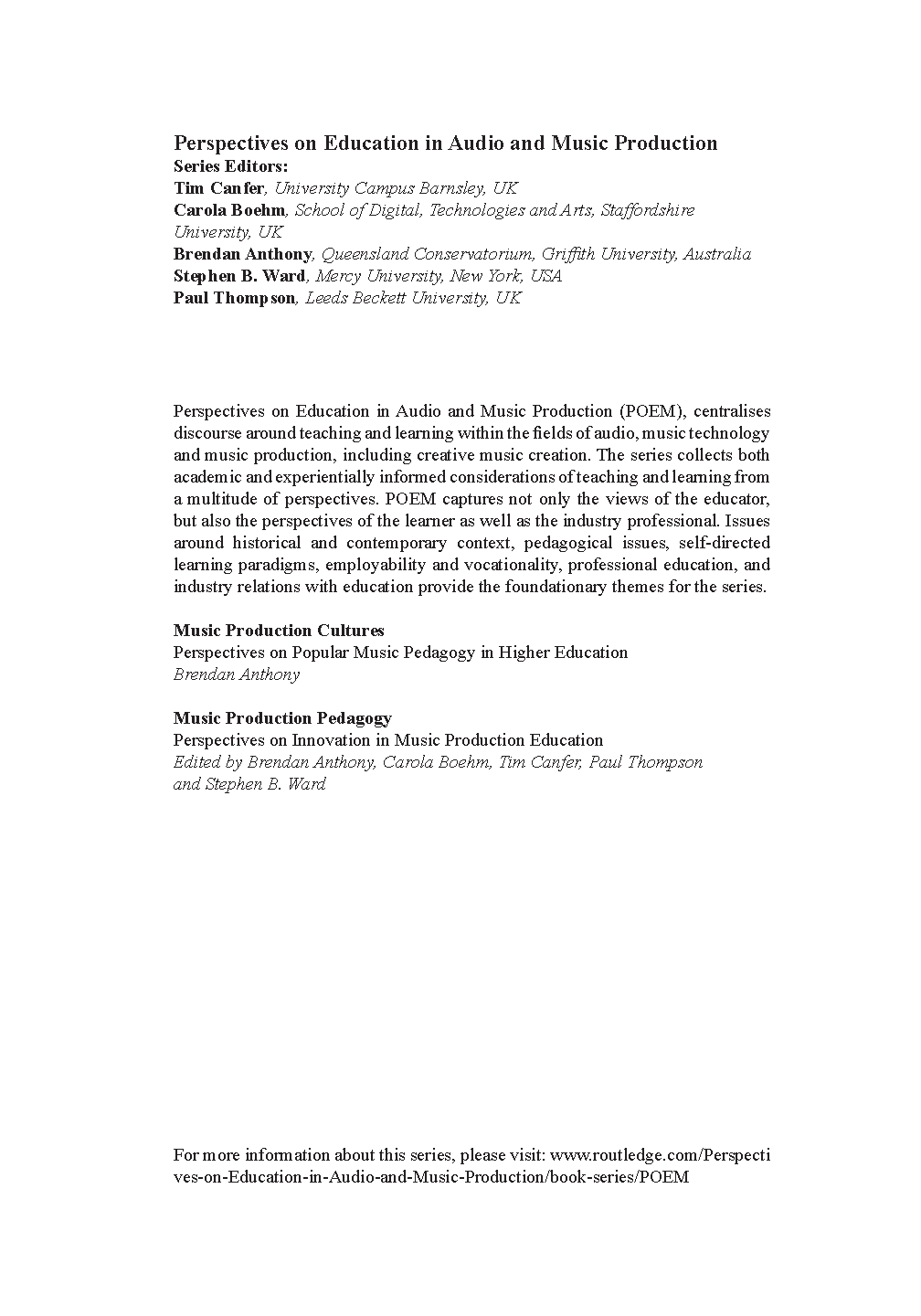 Perspectives on Education in Audio and Music Production
Series Editors:
Tim Canfer, University Campus Barnsley, UK
Carola Boehm, School of Digital, Technologies and Arts, Staffordshire University, UK
Brendan Anthony, Queensland Conservatorium, Griffith University, Australia
Stephen B. Ward, Mercy University, New York, USA
Paul Thompson, Leeds Beckett University, UK

Perspectives on Education in Audio and Music Production (POEM), centralises discourse around teaching and learning within the fields of audio, music technology and music production, including creative music creation. The series collects both academic and experientially informed considerations of teaching and learning from a multitude of perspectives. POEM captures not only the views of the educator, but also the perspectives of the learner as well as the industry professional. Issues around historical and contemporary context, pedagogical issues, self-directed learning paradigms, employability and vocationality, professional education, and industry relations with education provide the foundationary themes for the series.

Music Production Cultures
Perspectives on Popular Music Pedagogy in Higher Education
Brendan Anthony

Music Production Pedagogy
Perspectives on Innovation in Music Production Education
Edited by Brendan Anthony, Carola Boehm, Tim Canfer, Paul Thompson and Stephen B. Ward

For more information about this series, please visit: www.routledge.com/Perspectives-on-Education-in-Audio-and-Music-Production/book-series/POEM